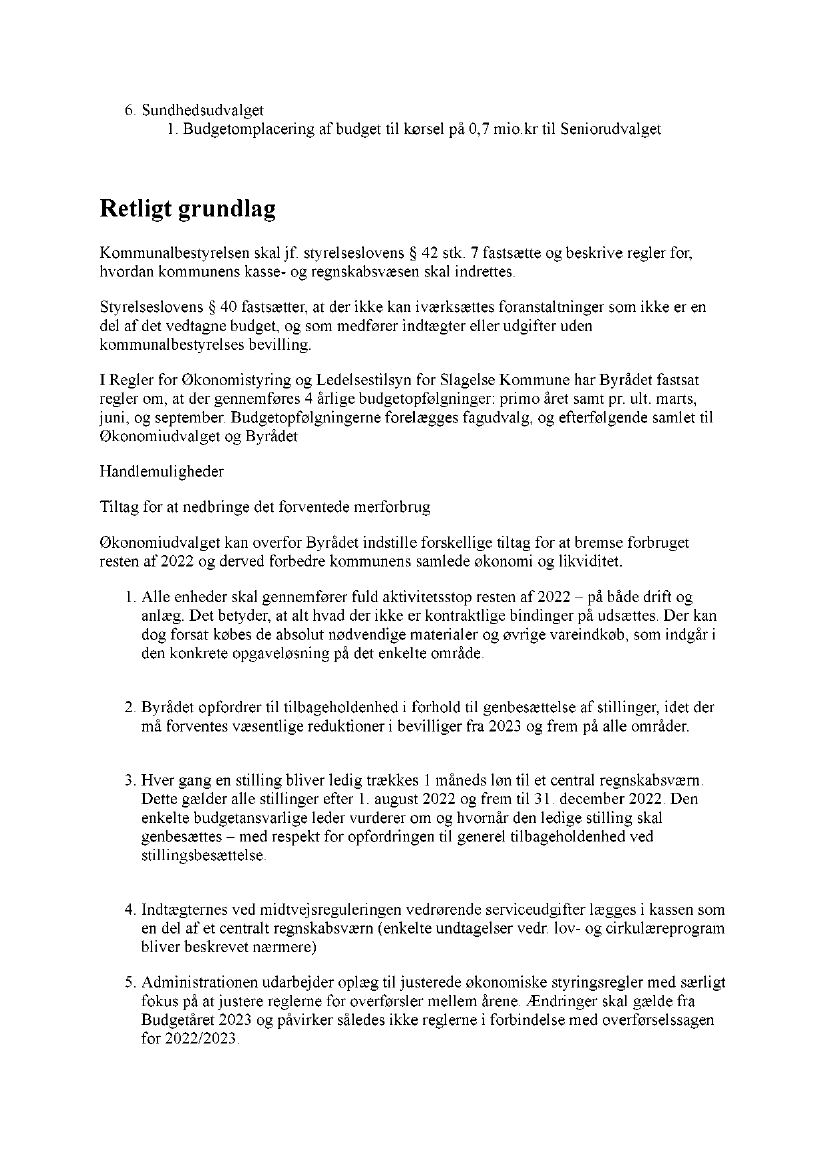 6. Sundhedsudvalget
1. Budgetomplacering af budget til kørsel på 0,7 mio.kr til Seniorudvalget

Retligt grundlag

Kommunalbestyrelsen skal jf. styrelseslovens § 42 stk. 7 fastsætte og beskrive regler for, hvordan kommunens kasse- og regnskabsvæsen skal indrettes.

Styrelseslovens § 40 fastsætter, at der ikke kan iværksættes foranstaltninger som ikke er en del af det vedtagne budget, og som medfører indtægter eller udgifter uden kommunalbestyrelses bevilling.

I Regler for Økonomistyring og Ledelsestilsyn for Slagelse Kommune har Byrådet fastsat regler om, at der gennemføres 4 årlige budgetopfølgninger: primo året samt pr. ult. marts, juni, og september. Budgetopfølgningerne forelægges fagudvalg, og efterfølgende samlet til Økonomiudvalget og Byrådet

Handlemuligheder

Tiltag for at nedbringe det forventede merforbrug

Økonomiudvalget kan overfor Byrådet indstille forskellige tiltag for at bremse forbruget resten af 2022 og derved forbedre kommunens samlede økonomi og likviditet.

1. Alle enheder skal gennemfører fuld aktivitetsstop resten af 2022 – på både drift og anlæg. Det betyder, at alt hvad der ikke er kontraktlige bindinger på udsættes. Der kan dog forsat købes de absolut nødvendige materialer og øvrige vareindkøb, som indgår i den konkrete opgaveløsning på det enkelte område.

2. Byrådet opfordrer til tilbageholdenhed i forhold til genbesættelse af stillinger, idet der må forventes væsentlige reduktioner i bevilliger fra 2023 og frem på alle områder.

3. Hver gang en stilling bliver ledig trækkes 1 måneds løn til et central regnskabsværn. Dette gælder alle stillinger efter 1. august 2022 og frem til 31. december 2022. Den enkelte budgetansvarlige leder vurderer om og hvornår den ledige stilling skal genbesættes – med respekt for opfordringen til generel tilbageholdenhed ved stillingsbesættelse.

4. Indtægternes ved midtvejsreguleringen vedrørende serviceudgifter lægges i kassen som en del af et centralt regnskabsværn (enkelte undtagelser vedr. lov- og cirkulæreprogram bliver beskrevet nærmere)

5. Administrationen udarbejder oplæg til justerede økonomiske styringsregler med særligt fokus på at justere reglerne for overførsler mellem årene. Ændringer skal gælde fra Budgetåret 2023 og påvirker således ikke reglerne i forbindelse med overførselssagen for 2022/2023.